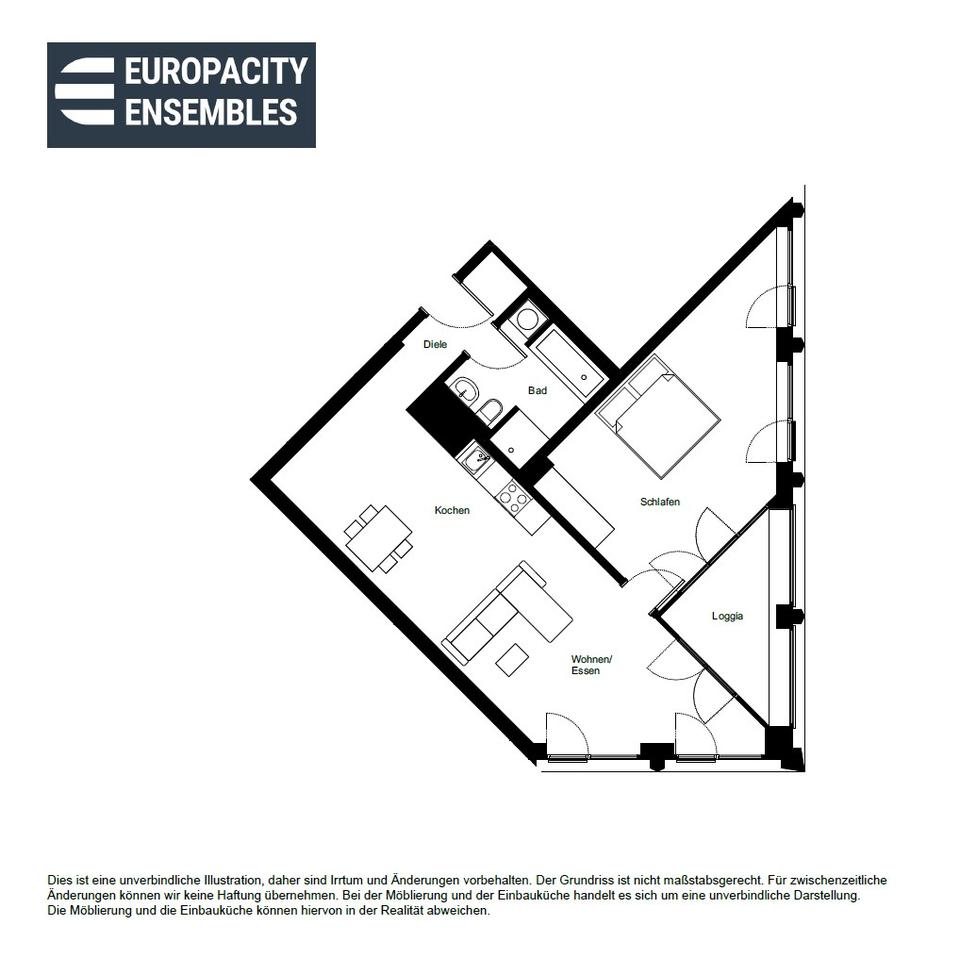 EUROPACITY
ENSEMBLES

Diele

Bad

Kochen

Schlafen

Loggia

Wohnen/
Essen

Dies ist eine unverbindliche Illustration, daher sind Irrtum und Änderungen vorbehalten. Der Grundriss ist nicht maßstabsgerecht. Für zwischenzeitliche Änderungen können wir keine Haftung übernehmen. Bei der Möblierung und der Einbauküche handelt es sich um eine unverbindliche Darstellung. Die Möblierung und die Einbauküche können hiervon in der Realität abweichen.